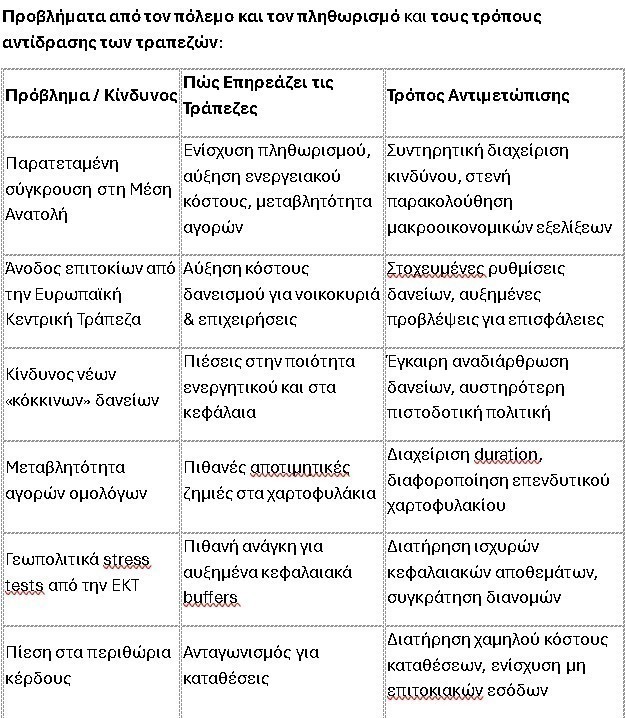 Προβλήματα από τον πόλεμο και τον πληθωρισμό και τους τρόπους αντίδρασης των τραπεζών:

| Πρόβλημα / Κίνδυνος | Πώς Επηρεάζει τις Τράπεζες | Τρόπος Αντιμετώπισης |
|---|---|---|
| Παρατεταμένη σύγκρουση στη Μέση Ανατολή | Ενίσχυση πληθωρισμού, αύξηση ενεργειακού κόστους, μεταβλητότητα αγορών | Συντηρητική διαχείριση κινδύνου, στενή παρακολούθηση μακροοικονομικών εξελίξεων |
| Άνοδος επιτοκίων από την Ευρωπαϊκή Κεντρική Τράπεζα | Αύξηση κόστους δανεισμού για νοικοκυριά & επιχειρήσεις | Στοχευμένες ρυθμίσεις δανείων, αυξημένες προβλέψεις για επισφάλειες |
| Κίνδυνος νέων «κόκκινων» δανείων | Πιέσεις στην ποιότητα ενεργητικού και στα κεφάλαια | Έγκαιρη αναδιάρθρωση δανείων, αυστηρότερη πιστοδοτική πολιτική |
| Μεταβλητότητα αγορών ομολόγων | Πιθανές αποτιμητικές ζημιές στα χαρτοφυλάκια | Διαχείριση duration, διαφοροποίηση επενδυτικού χαρτοφυλακίου |
| Γεωπολιτικά stress tests από την ΕΚΤ | Πιθανή ανάγκη για αυξημένα κεφαλαιακά buffers | Διατήρηση ισχυρών κεφαλαιακών αποθεμάτων, συγκράτηση διανομών |
| Πίεση στα περιθώρια κέρδους | Ανταγωνισμός για καταθέσεις | Διατήρηση χαμηλού κόστους καταθέσεων, ενίσχυση μη επιτοκιακών εσόδων |